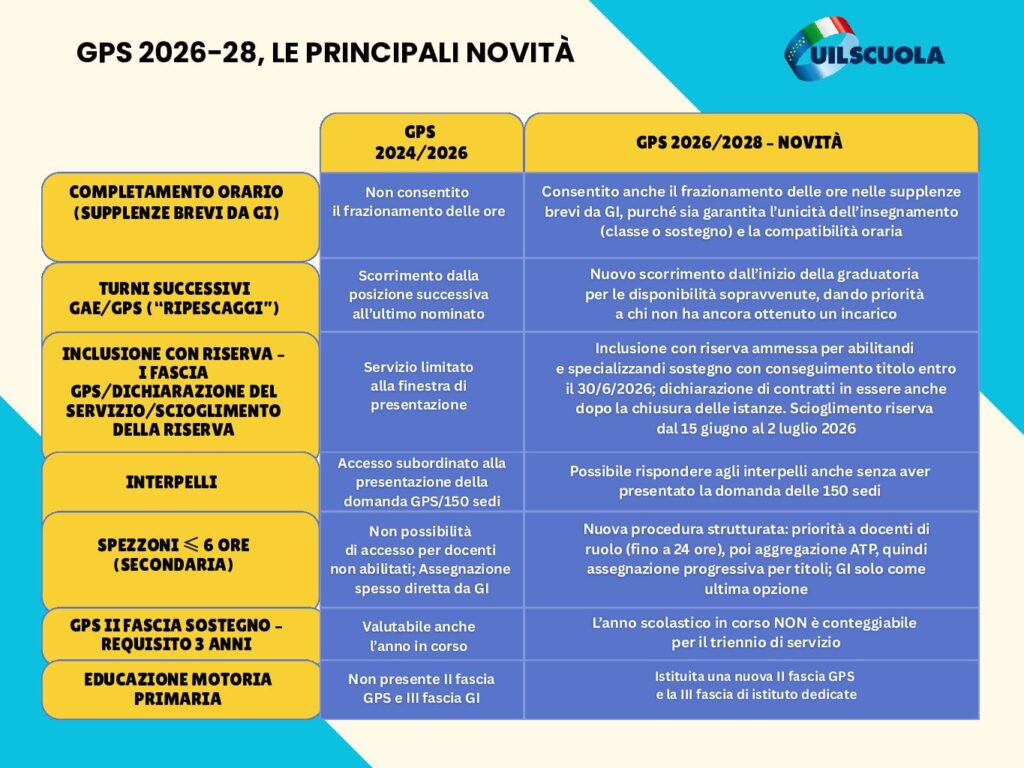 GPS 2026-28, LE PRINCIPALI NOVITÀ

UILSCUOLA

| | GPS 2024/2026 | GPS 2026/2028 - NOVITÀ |
|---|---|---|
| COMPLETAMENTO ORARIO (SUPPLENZE BREVI DA GI) | Non consentito il frazionamento delle ore | Consentito anche il frazionamento delle ore nelle supplenze brevi da GI, purché sia garantita l'unicità dell'insegnamento (classe o sostegno) e la compatibilità oraria |
| TURNI SUCCESSIVI GAE/GPS ("RIPESCAGGI") | Scorrimento dalla posizione successiva all'ultimo nominato | Nuovo scorrimento dall'inizio della graduatoria per le disponibilità sopravvenute, dando priorità a chi non ha ancora ottenuto un incarico |
| INCLUSIONE CON RISERVA - I FASCIA GPS/DICHIARAZIONE DEL SERVIZIO/SCIOGLIMENTO DELLA RISERVA | Servizio limitato alla finestra di presentazione | Inclusione con riserva ammessa per abilitandi e specializzandi sostegno con conseguimento titolo entro il 30/6/2026; dichiarazione di contratti in essere anche dopo la chiusura delle istanze. Scioglimento riserva dal 15 giugno al 2 luglio 2026 |
| INTERPELLI | Accesso subordinato alla presentazione della domanda GPS/150 sedi | Possibile rispondere agli interpelli anche senza aver presentato la domanda delle 150 sedi |
| SPEZZONI $\leqslant$ 6 ORE (SECONDARIA) | Non possibilità di accesso per docenti non abilitati; Assegnazione spesso diretta da GI | Nuova procedura strutturata: priorità a docenti di ruolo (fino a 24 ore), poi aggregazione ATP, quindi assegnazione progressiva per titoli; GI solo come ultima opzione |
| GPS II FASCIA SOSTEGNO - REQUISITO 3 ANNI | Valutabile anche l'anno in corso | L'anno scolastico in corso NON è conteggiabile per il triennio di servizio |
| EDUCAZIONE MOTORIA PRIMARIA | Non presente II fascia GPS e III fascia GI | Istituita una nuova II fascia GPS e la III fascia di istituto dedicate |